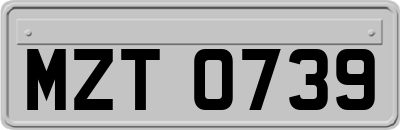 MZT 0739